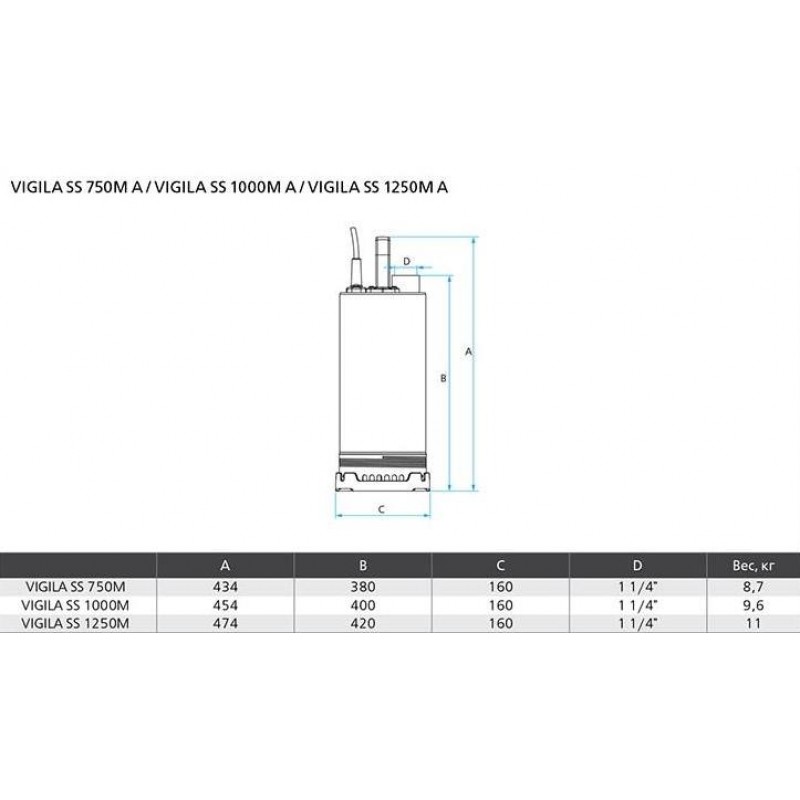 VIGILA SS 750M A / VIGILA SS 1000M A / VIGILA SS 1250M A

D
A
B
C

| | A | B | C | D | Вес, кг |
|---|---|---|---|---|---|
| VIGILA SS 750M | 434 | 380 | 160 | 1 1/4" | 8,7 |
| VIGILA SS 1000M | 454 | 400 | 160 | 1 1/4" | 9,6 |
| VIGILA SS 1250M | 474 | 420 | 160 | 1 1/4" | 11 |